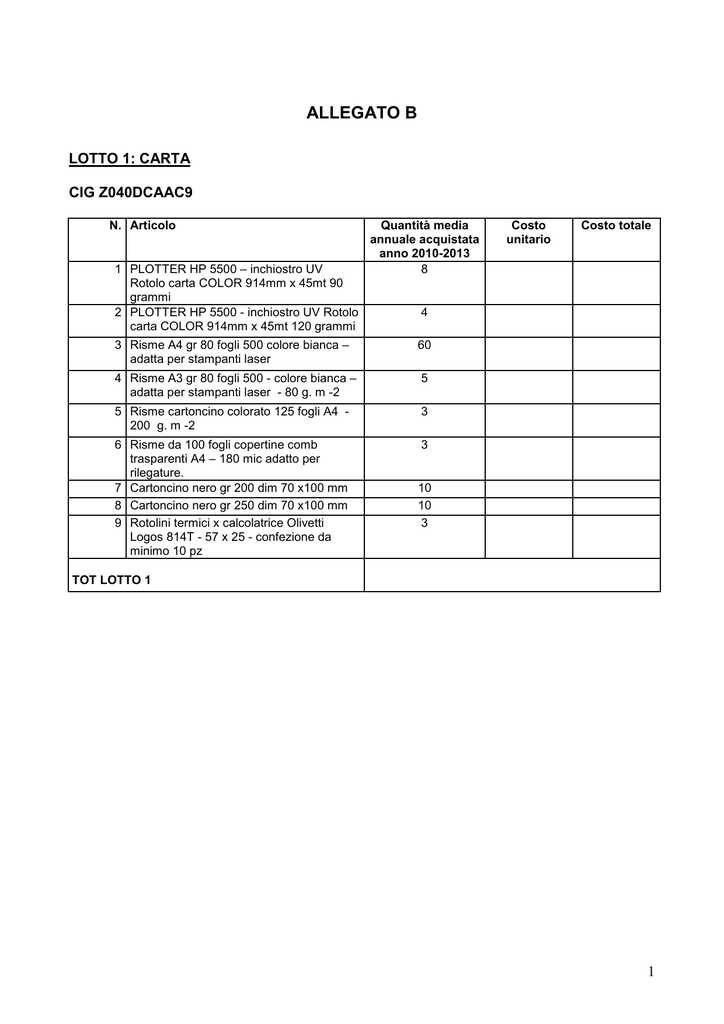 ALLEGATO B

LOTTO 1: CARTA

CIG Z040DCAAC9

| N. | Articolo | Quantità media annuale acquistata anno 2010-2013 | Costo unitario | Costo totale |
|---|---|---|---|---|
| 1 | PLOTTER HP 5500 – inchiostro UV Rotolo carta COLOR 914mm x 45mt 90 grammi | 8 | | |
| 2 | PLOTTER HP 5500 - inchiostro UV Rotolo carta COLOR 914mm x 45mt 120 grammi | 4 | | |
| 3 | Risme A4 gr 80 fogli 500 colore bianca – adatta per stampanti laser | 60 | | |
| 4 | Risme A3 gr 80 fogli 500 - colore bianca – adatta per stampanti laser - 80 g. m -2 | 5 | | |
| 5 | Risme cartoncino colorato 125 fogli A4 - 200 g. m -2 | 3 | | |
| 6 | Risme da 100 fogli copertine comb trasparenti A4 – 180 mic adatto per rilegature. | 3 | | |
| 7 | Cartoncino nero gr 200 dim 70 x100 mm | 10 | | |
| 8 | Cartoncino nero gr 250 dim 70 x100 mm | 10 | | |
| 9 | Rotolini termici x calcolatrice Olivetti Logos 814T - 57 x 25 - confezione da minimo 10 pz | 3 | | |
| TOT LOTTO 1 | | | | |

1